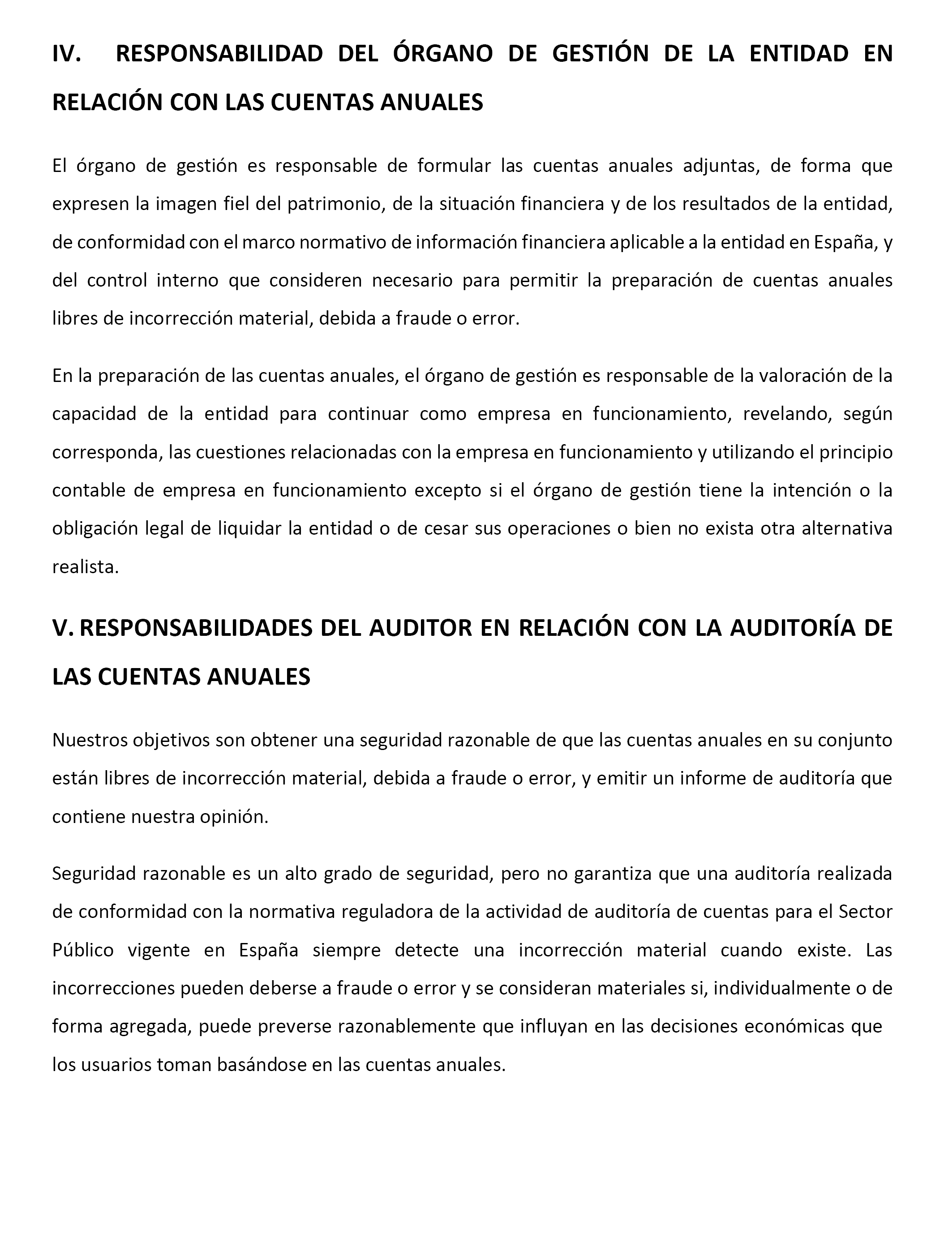 IV. RESPONSABILIDAD DEL ÓRGANO DE GESTIÓN DE LA ENTIDAD EN RELACIÓN CON LAS CUENTAS ANUALES

El órgano de gestión es responsable de formular las cuentas anuales adjuntas, de forma que expresen la imagen fiel del patrimonio, de la situación financiera y de los resultados de la entidad, de conformidad con el marco normativo de información financiera aplicable a la entidad en España, y del control interno que consideren necesario para permitir la preparación de cuentas anuales libres de incorrección material, debida a fraude o error.

En la preparación de las cuentas anuales, el órgano de gestión es responsable de la valoración de la capacidad de la entidad para continuar como empresa en funcionamiento, revelando, según corresponda, las cuestiones relacionadas con la empresa en funcionamiento y utilizando el principio contable de empresa en funcionamiento excepto si el órgano de gestión tiene la intención o la obligación legal de liquidar la entidad o de cesar sus operaciones o bien no exista otra alternativa realista.

V. RESPONSABILIDADES DEL AUDITOR EN RELACIÓN CON LA AUDITORÍA DE LAS CUENTAS ANUALES

Nuestros objetivos son obtener una seguridad razonable de que las cuentas anuales en su conjunto están libres de incorrección material, debida a fraude o error, y emitir un informe de auditoría que contiene nuestra opinión.

Seguridad razonable es un alto grado de seguridad, pero no garantiza que una auditoría realizada de conformidad con la normativa reguladora de la actividad de auditoría de cuentas para el Sector Público vigente en España siempre detecte una incorrección material cuando existe. Las incorrecciones pueden deberse a fraude o error y se consideran materiales si, individualmente o de forma agregada, puede preverse razonablemente que influyan en las decisiones económicas que los usuarios toman basándose en las cuentas anuales.